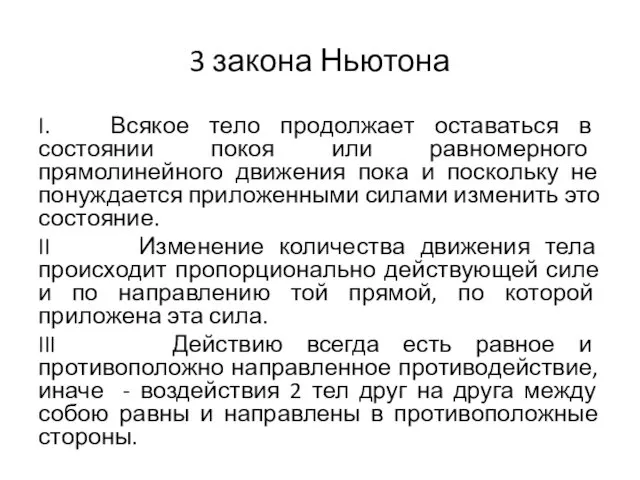 3 закона Ньютона

I. Всякое тело продолжает оставаться в состоянии покоя или равномерного прямолинейного движения пока и поскольку не понуждается приложенными силами изменить это состояние.

II Изменение количества движения тела происходит пропорционально действующей силе и по направлению той прямой, по которой приложена эта сила.

III Действию всегда есть равное и противоположно направленное противодействие, иначе - воздействия 2 тел друг на друга между собою равны и направлены в противоположные стороны.